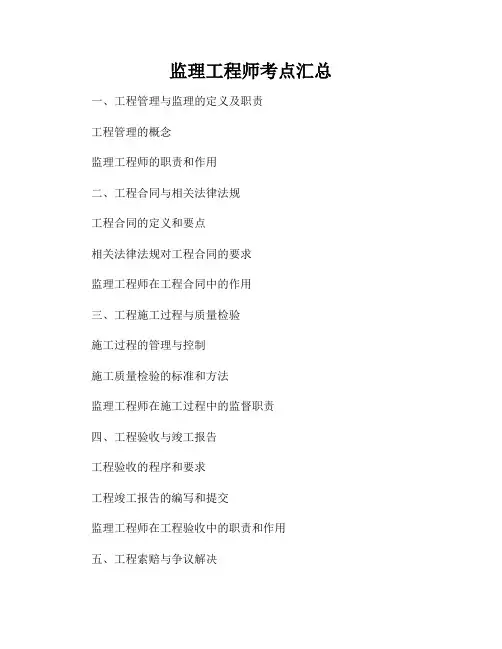 监理工程师考点汇总

一、工程管理与监理的定义及职责

工程管理的概念

监理工程师的职责和作用

二、工程合同与相关法律法规

工程合同的定义和要点

相关法律法规对工程合同的要求

监理工程师在工程合同中的作用

三、工程施工过程与质量检验

施工过程的管理与控制

施工质量检验的标准和方法

监理工程师在施工过程中的监督职责

四、工程验收与竣工报告

工程验收的程序和要求

工程竣工报告的编写和提交

监理工程师在工程验收中的职责和作用

五、工程索赔与争议解决